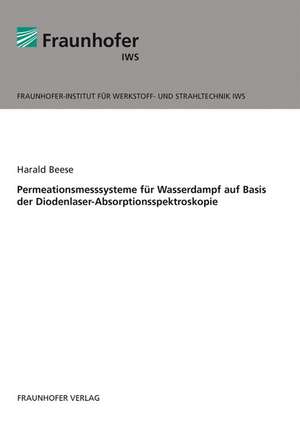 Fraunhofer
IWS

FRAUNHOFER-INSTITUT FÜR WERKSTOFF- UND STRAHLTECHNIK IWS

Harald Beese

Permeationsmesssysteme für Wasserdampf auf Basis der Diodenlaser-Absorptionsspektroskopie

FRAUNHOFER VERLAG